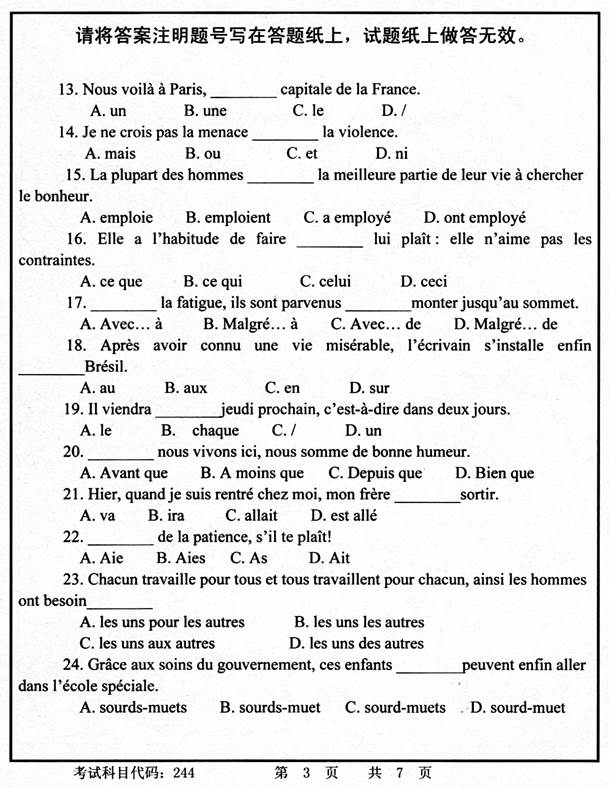 请将答案注明题号写在答题纸上，试题纸上做答无效。

13. Nous voilà à Paris, ________ capitale de la France.

A. un B. une C. le D. /

14. Je ne crois pas la menace ________ la violence.

A. mais B. ou C. et D. ni

15. La plupart des hommes ________ la meilleure partie de leur vie à chercher le bonheur.

A. emploie B. emploient C. a employé D. ont employé

16. Elle a l'habitude de faire ________ lui plaît : elle n'aime pas les contraintes.

A. ce que B. ce qui C. celui D. ceci

17. ________ la fatigue, ils sont parvenus ________monter jusqu'au sommet.

A. Avec… à B. Malgré… à C. Avec… de D. Malgré… de

18. Après avoir connu une vie misérable, l'écrivain s'installe enfin ________Brésil.

A. au B. aux C. en D. sur

19. Il viendra ________jeudi prochain, c'est-à-dire dans deux jours.

A. le B. chaque C. / D. un

20. ________ nous vivons ici, nous somme de bonne humeur.

A. Avant que B. A moins que C. Depuis que D. Bien que

21. Hier, quand je suis rentré chez moi, mon frère ________sortir.

A. va B. ira C. allait D. est allé

22. ________ de la patience, s'il te plaît!

A. Aie B. Aies C. As D. Ait

23. Chacun travaille pour tous et tous travaillent pour chacun, ainsi les hommes ont besoin________

A. les uns pour les autres B. les uns les autres

C. les uns aux autres D. les uns des autres

24. Grâce aux soins du gouvernement, ces enfants ________peuvent enfin aller dans l'école spéciale.

A. sourds-muets B. sourds-muet C. sourd-muets D. sourd-muet

考试科目代码：244 第 3 页 共 7 页